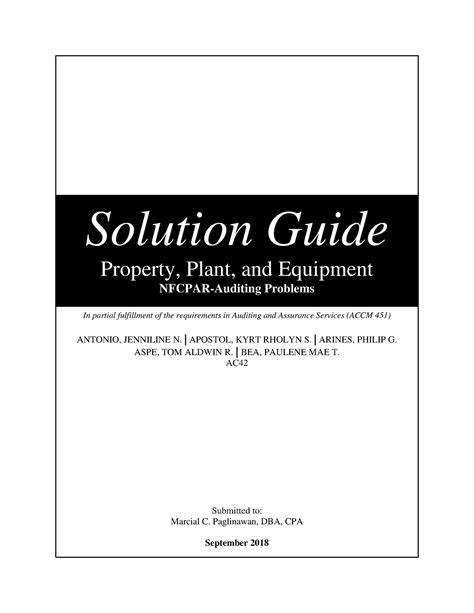 Solution Guide
Property, Plant, and Equipment
NFCPAR-Auditing Problems

In partial fulfillment of the requirements in Auditing and Assurance Services (ACCM 451)

ANTONIO, JENNILINE N. | APOSTOL, KYRT RHOLYN S. | ARINES, PHILIP G.
ASPE, TOM ALDWIN R. | BEA, PAULENE MAE T.
AC42

Submitted to:
Marcial C. Paglinawan, DBA, CPA

September 2018